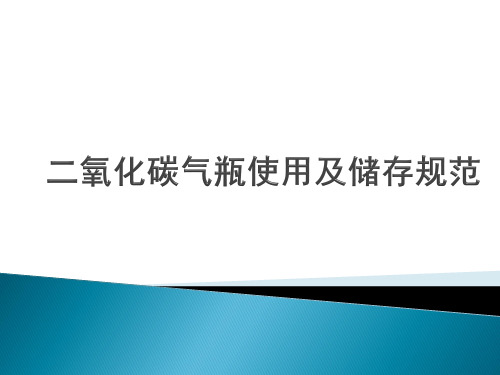 二氧化碳气瓶使用及储存规范